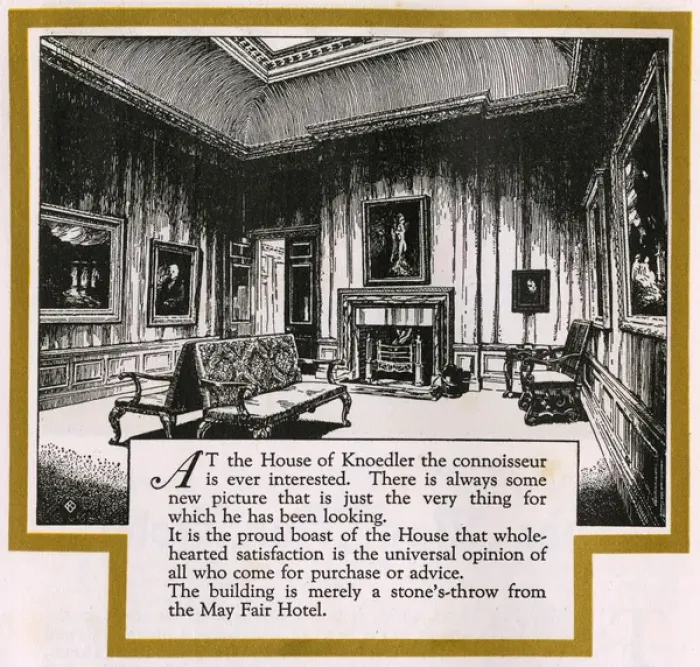 AT the House of Knoedler the connoisseur is ever interested. There is always some new picture that is just the very thing for which he has been looking.

It is the proud boast of the House that wholehearted satisfaction is the universal opinion of all who come for purchase or advice.

The building is merely a stone's-throw from the May Fair Hotel.